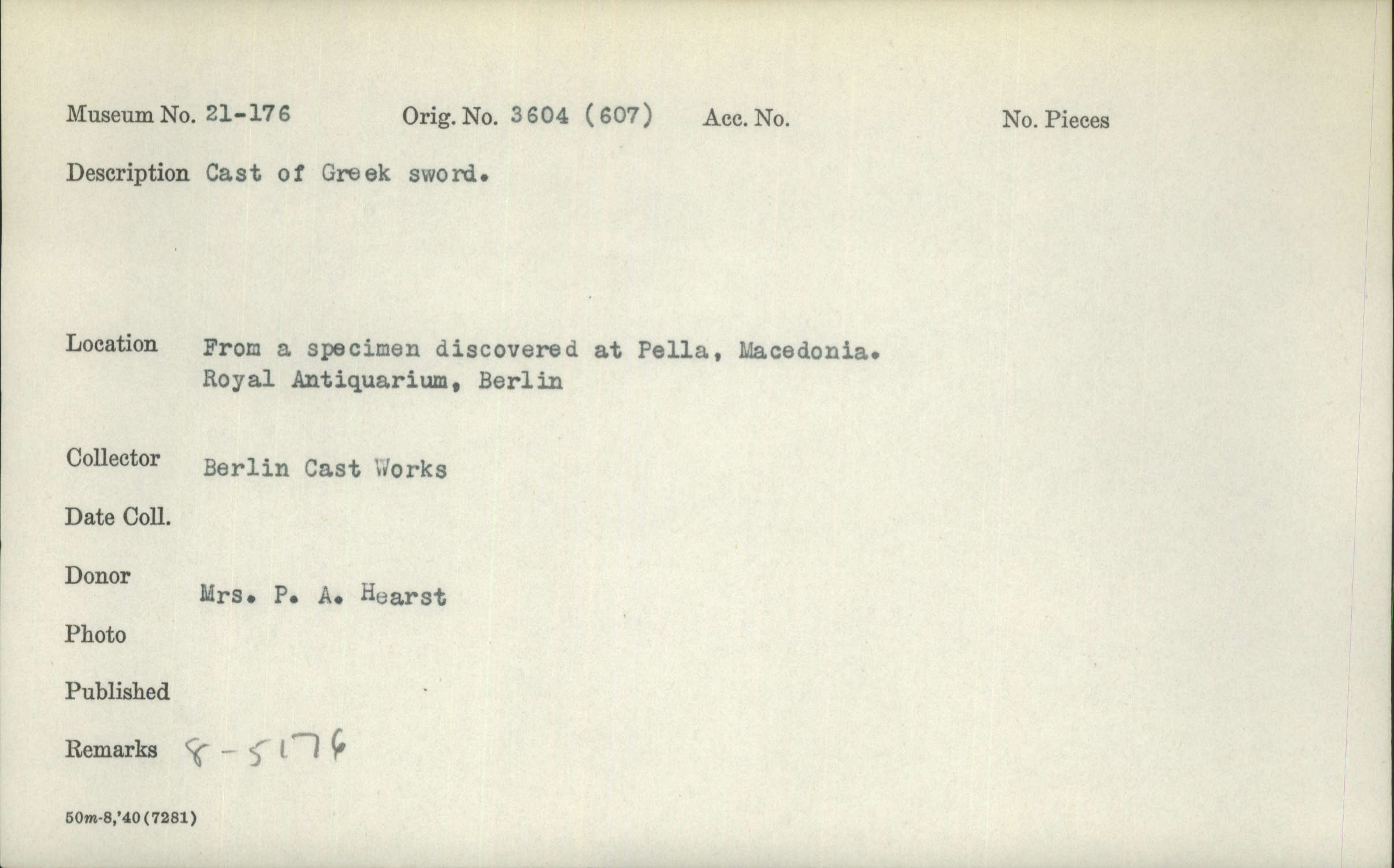 Museum No. 21-176 Orig. No. 3604 (607) Acc. No. No. Pieces

Description Cast of Greek sword.

Location From a specimen discovered at Pella, Macedonia.
Royal Antiquarium, Berlin

Collector Berlin Cast Works

Date Coll.

Donor Mrs. P. A. Hearst

Photo

Published

Remarks 8-5176

50m-8,'40(7281)